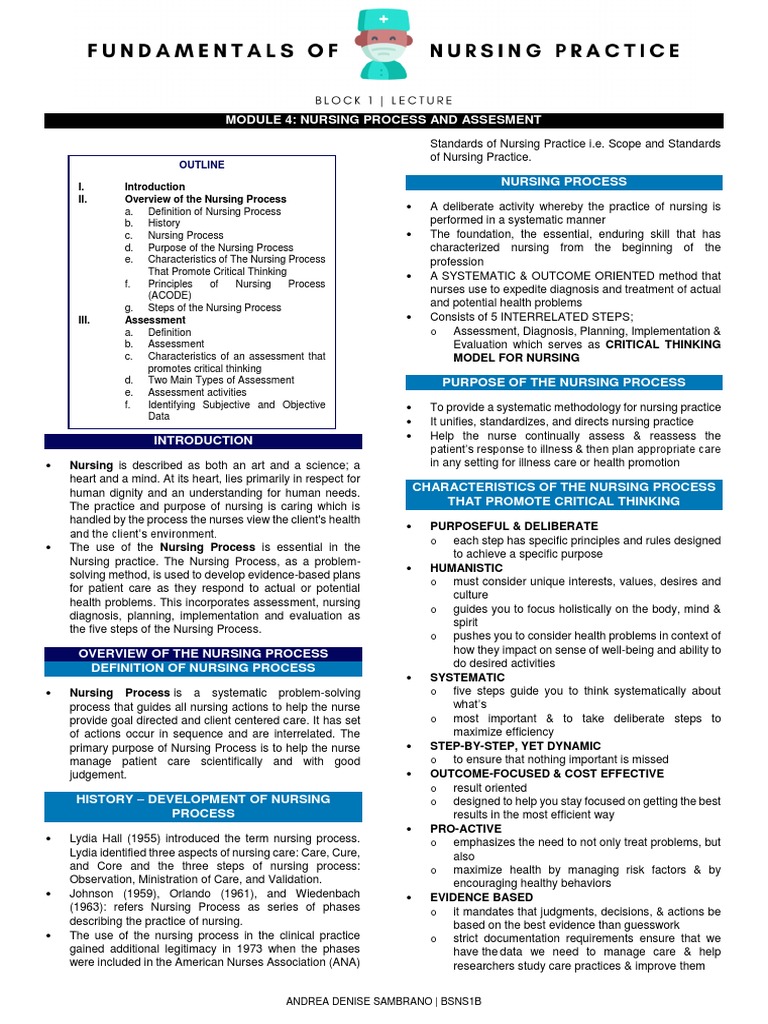 FUNDAMENTALS OF NURSING PRACTICE

BLOCK 1 | LECTURE

MODULE 4: NURSING PROCESS AND ASSESMENT

OUTLINE

I. Introduction
II. Overview of the Nursing Process
a. Definition of Nursing Process
b. History
c. Nursing Process
d. Purpose of the Nursing Process
e. Characteristics of The Nursing Process That Promote Critical Thinking
f. Principles of Nursing Process (ACODE)
g. Steps of the Nursing Process
III. Assessment
a. Definition
b. Assessment
c. Characteristics of an assessment that promotes critical thinking
d. Two Main Types of Assessment
e. Assessment activities
f. Identifying Subjective and Objective Data

INTRODUCTION

• Nursing is described as both an art and a science; a heart and a mind. At its heart, lies primarily in respect for human dignity and an understanding for human needs. The practice and purpose of nursing is caring which is handled by the process the nurses view the client's health and the client's environment.
• The use of the Nursing Process is essential in the Nursing practice. The Nursing Process, as a problem-solving method, is used to develop evidence-based plans for patient care as they respond to actual or potential health problems. This incorporates assessment, nursing diagnosis, planning, implementation and evaluation as the five steps of the Nursing Process.

OVERVIEW OF THE NURSING PROCESS
DEFINITION OF NURSING PROCESS

• Nursing Process is a systematic problem-solving process that guides all nursing actions to help the nurse provide goal directed and client centered care. It has set of actions occur in sequence and are interrelated. The primary purpose of Nursing Process is to help the nurse manage patient care scientifically and with good judgement.

HISTORY – DEVELOPMENT OF NURSING PROCESS

• Lydia Hall (1955) introduced the term nursing process. Lydia identified three aspects of nursing care: Care, Cure, and Core and the three steps of nursing process: Observation, Ministration of Care, and Validation.
• Johnson (1959), Orlando (1961), and Wiedenbach (1963): refers Nursing Process as series of phases describing the practice of nursing.
• The use of the nursing process in the clinical practice gained additional legitimacy in 1973 when the phases were included in the American Nurses Association (ANA) Standards of Nursing Practice i.e. Scope and Standards of Nursing Practice.

NURSING PROCESS

• A deliberate activity whereby the practice of nursing is performed in a systematic manner
• The foundation, the essential, enduring skill that has characterized nursing from the beginning of the profession
• A SYSTEMATIC & OUTCOME ORIENTED method that nurses use to expedite diagnosis and treatment of actual and potential health problems
• Consists of 5 INTERRELATED STEPS;
o Assessment, Diagnosis, Planning, Implementation & Evaluation which serves as CRITICAL THINKING MODEL FOR NURSING

PURPOSE OF THE NURSING PROCESS

• To provide a systematic methodology for nursing practice
• It unifies, standardizes, and directs nursing practice
• Help the nurse continually assess & reassess the patient's response to illness & then plan appropriate care in any setting for illness care or health promotion

CHARACTERISTICS OF THE NURSING PROCESS THAT PROMOTE CRITICAL THINKING

• PURPOSEFUL & DELIBERATE
o each step has specific principles and rules designed to achieve a specific purpose
• HUMANISTIC
o must consider unique interests, values, desires and culture
o guides you to focus holistically on the body, mind & spirit
o pushes you to consider health problems in context of how they impact on sense of well-being and ability to do desired activities
• SYSTEMATIC
o five steps guide you to think systematically about what's
o most important & to take deliberate steps to maximize efficiency
• STEP-BY-STEP, YET DYNAMIC
o to ensure that nothing important is missed
• OUTCOME-FOCUSED & COST EFFECTIVE
o result oriented
o designed to help you stay focused on getting the best results in the most efficient way
• PRO-ACTIVE
o emphasizes the need to not only treat problems, but also
o maximize health by managing risk factors & by encouraging healthy behaviors
• EVIDENCE BASED
o it mandates that judgments, decisions, & actions be based on the best evidence than guesswork
o strict documentation requirements ensure that we have the data we need to manage care & help researchers study care practices & improve them

ANDREA DENISE SAMBRANO | BSNS1B